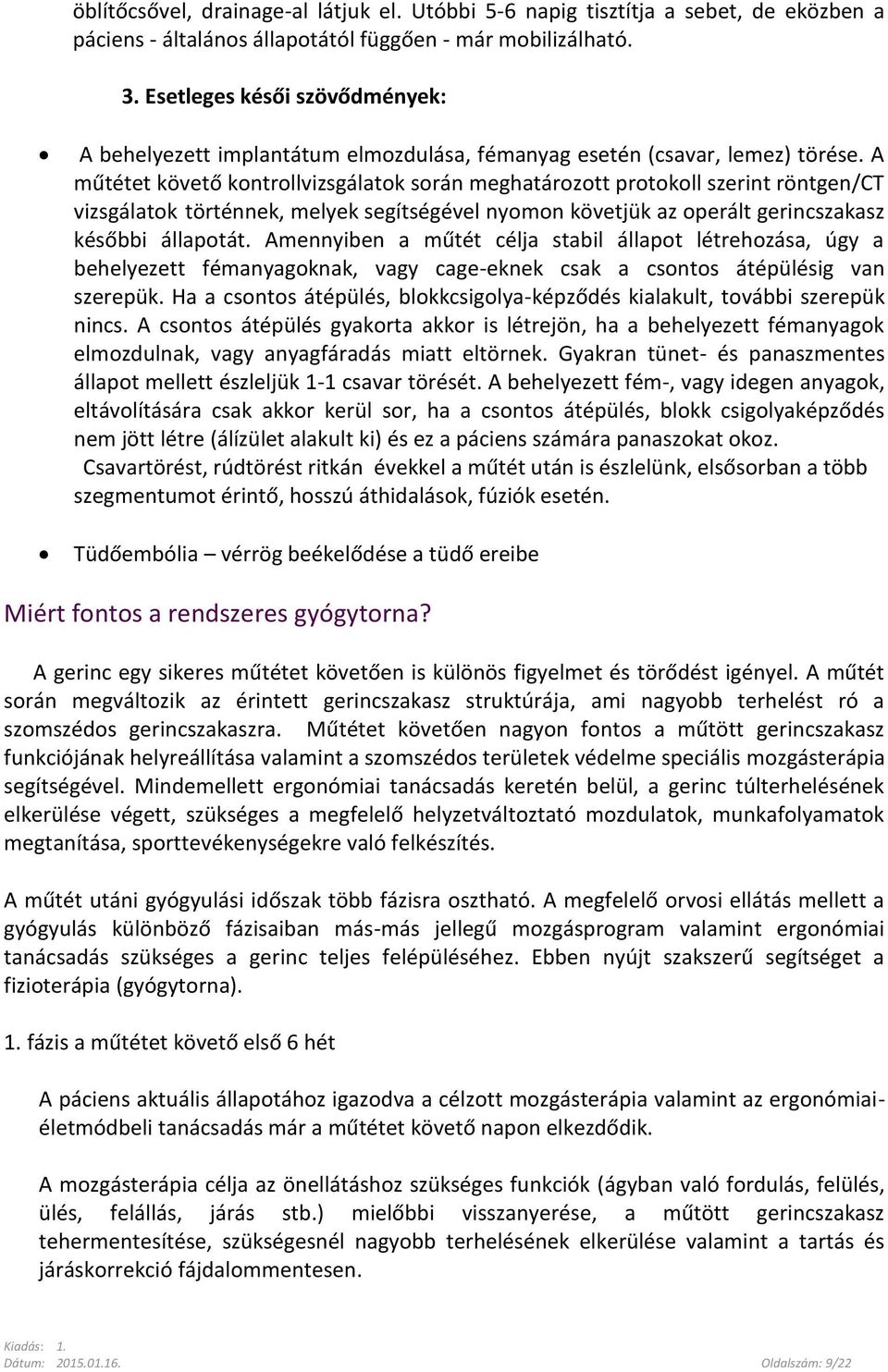 öblítőcsővel, drainage-al látjuk el. Utóbbi 5-6 napig tisztítja a sebet, de eközben a páciens - általános állapotától függően - már mobilizálható.

3. Esetleges késői szövődmények:

• A behelyezett implantátum elmozdulása, fémanyag esetén (csavar, lemez) törése. A műtétet követő kontrollvizsgálatok során meghatározott protokoll szerint röntgen/CT vizsgálatok történnek, melyek segítségével nyomon követjük az operált gerincszakasz későbbi állapotát. Amennyiben a műtét célja stabil állapot létrehozása, úgy a behelyezett fémanyagoknak, vagy cage-eknek csak a csontos átépülésig van szerepük. Ha a csontos átépülés, blokkcsigolya-képződés kialakult, további szerepük nincs. A csontos átépülés gyakorta akkor is létrejön, ha a behelyezett fémanyagok elmozdulnak, vagy anyagfáradás miatt eltörnek. Gyakran tünet- és panaszmentes állapot mellett észleljük 1-1 csavar törését. A behelyezett fém-, vagy idegen anyagok, eltávolítására csak akkor kerül sor, ha a csontos átépülés, blokk csigolyaképződés nem jött létre (álízület alakult ki) és ez a páciens számára panaszokat okoz. Csavartörést, rúdtörést ritkán évekkel a műtét után is észlelünk, elsősorban a több szegmentumot érintő, hosszú áthidalások, fúziók esetén.

• Tüdőembólia – vérrög beékelődése a tüdő ereibe

Miért fontos a rendszeres gyógytorna?

A gerinc egy sikeres műtétet követően is különös figyelmet és törődést igényel. A műtét során megváltozik az érintett gerincszakasz struktúrája, ami nagyobb terhelést ró a szomszédos gerincszakaszra. Műtétet követően nagyon fontos a műtött gerincszakasz funkciójának helyreállítása valamint a szomszédos területek védelme speciális mozgásterápia segítségével. Mindemellett ergonómiai tanácsadás keretén belül, a gerinc túlterhelésének elkerülése végett, szükséges a megfelelő helyzetváltoztató mozdulatok, munkafolyamatok megtanítása, sporttevékenységekre való felkészítés.

A műtét utáni gyógyulási időszak több fázisra osztható. A megfelelő orvosi ellátás mellett a gyógyulás különböző fázisaiban más-más jellegű mozgásprogram valamint ergonómiai tanácsadás szükséges a gerinc teljes felépüléséhez. Ebben nyújt szakszerű segítséget a fizioterápia (gyógytorna).

1. fázis a műtétet követő első 6 hét

A páciens aktuális állapotához igazodva a célzott mozgásterápia valamint az ergonómiai-életmódbeli tanácsadás már a műtétet követő napon elkezdődik.

A mozgásterápia célja az önellátáshoz szükséges funkciók (ágyban való fordulás, felülés, ülés, felállás, járás stb.) mielőbbi visszanyerése, a műtött gerincszakasz tehermentesítése, szükségesnél nagyobb terhelésének elkerülése valamint a tartás és járáskorrekció fájdalommentesen.

Kiadás: 1.
Dátum: 2015.01.16.
Oldalszám: 9/22